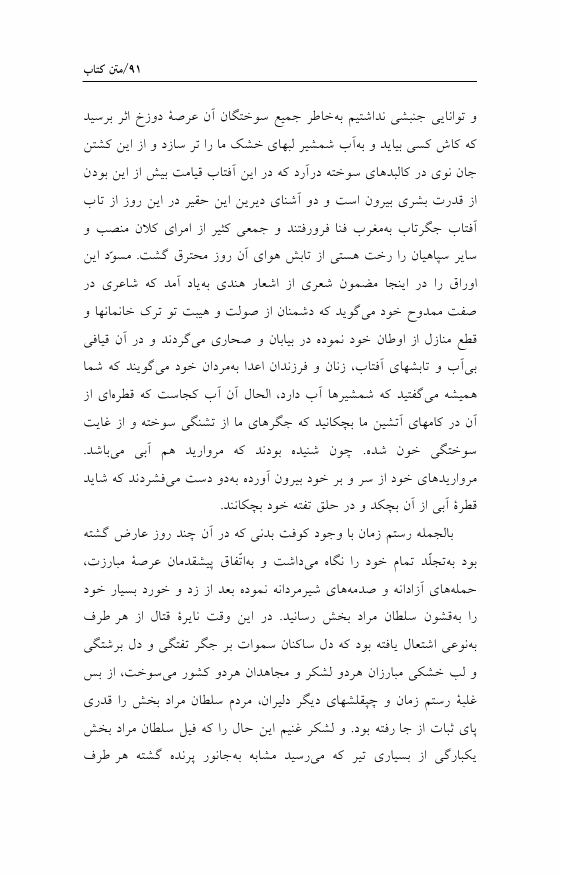 ۹۱/متن کتاب

و توانایی جنبشی نداشتیم به‌خاطر جمیع سوختگان آن عرصهٔ دوزخ اثر برسید که کاش کسی بیاید و به‌آب شمشیر لبهای خشک ما را تر سازد و از این کشتن جان نوی در کالبدهای سوخته درآرد که در این آفتاب قیامت بیش از این بودن از قدرت بشری بیرون است و دو آشنای دیرین این حقیر در این روز از تاب آفتاب جگرتاب به‌مغرب فنا فرورفتند و جمعی کثیر از امرای کلان منصب و سایر سپاهیان را رخت هستی از تابش هوای آن روز محترق گشت. مسوّد این اوراق را در اینجا مضمون شعری از اشعار هندی به‌یاد آمد که شاعری در صفت ممدوح خود می‌گوید که دشمنان از صولت و هیبت تو ترک خانمانها و قطع منازل از اوطان خود نموده در بیابان و صحاری می‌گردند و در آن قیافی بی‌آب و تابشهای آفتاب، زنان و فرزندان اعدا به‌مردان خود می‌گویند که شما همیشه می‌گفتید که شمشیرها آب دارد، الحال آن آب کجاست که قطره‌ای از آن در کامهای آتشین ما بچکانید که جگرهای ما از تشنگی سوخته و از غایت سوختگی خون شده. چون شنیده بودند که مروارید هم آبی می‌باشد. مرواریدهای خود از سر و بر خود بیرون آورده به‌دو دست می‌فشردند که شاید قطرهٔ آبی از آن بچکد و در حلق تفته خود بچکانند.

بالجمله رستم زمان با وجود کوفت بدنی که در آن چند روز عارض گشته بود به‌تجلّد تمام خود را نگاه می‌داشت و به‌اتّفاق پیشقدمان عرصهٔ مبارزت، حمله‌های آزادانه و صدمه‌های شیرمردانه نموده بعد از زد و خورد بسیار خود را به‌قشون سلطان مراد بخش رسانید. در این وقت نایرهٔ قتال از هر طرف به‌نوعی اشتعال یافته بود که دل ساکنان سموات بر جگر تفتگی و دل برشتگی و لب خشکی مبارزان هردو لشکر و مجاهدان هردو کشور می‌سوخت، از بس غلبهٔ رستم زمان و چپقلشهای دیگر دلیران، مردم سلطان مراد بخش را قدری پای ثبات از جا رفته بود. و لشکر غنیم این حال را که فیل سلطان مراد بخش یکبارگی از بسیاری تیر که می‌رسید مشابه به‌جانور پرنده گشته هر طرف